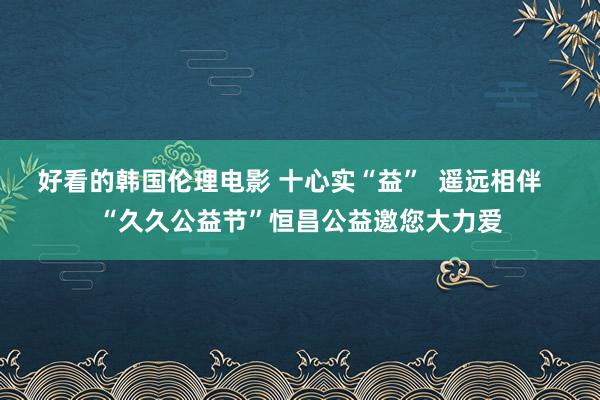 好看的韩国伦理电影 十心实“益” 遥远相伴 “久久公益节”恒昌公益邀您大力爱